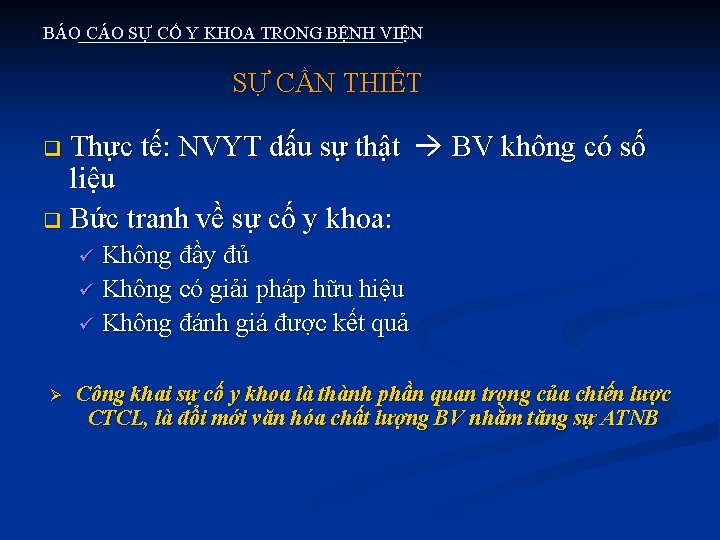 BÁO CÁO SỰ CỐ Y KHOA TRONG BỆNH VIỆN

SỰ CẦN THIẾT

❑ Thực tế: NVYT dấu sự thật → BV không có số liệu

❑ Bức tranh về sự cố y khoa:

✓ Không đầy đủ

✓ Không có giải pháp hữu hiệu

✓ Không đánh giá được kết quả

➢ Công khai sự cố y khoa là thành phần quan trọng của chiến lược CTCL, là đổi mới văn hóa chất lượng BV nhằm tăng sự ATNB